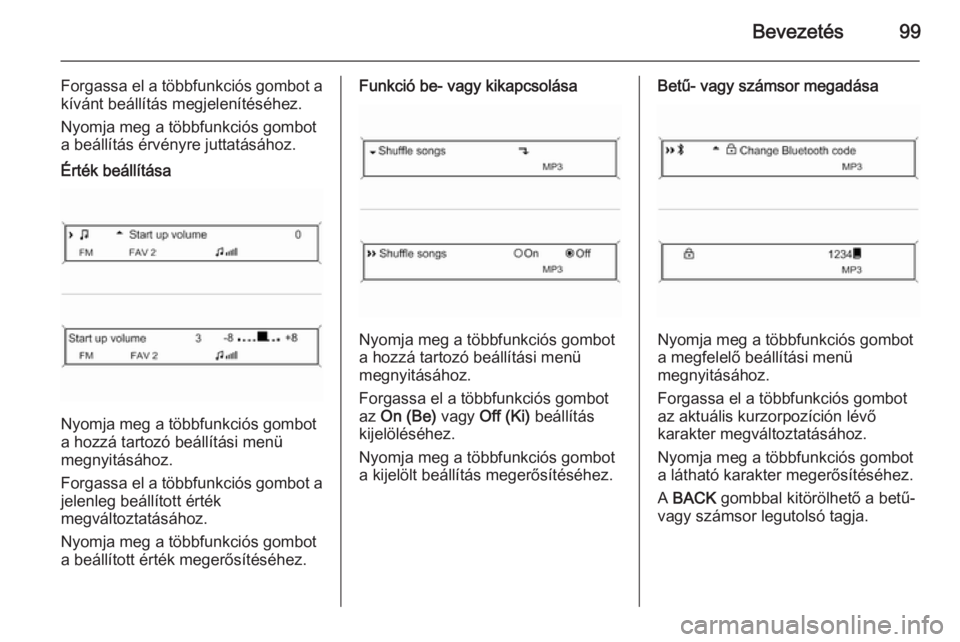 Bevezetés 99

Forgassa el a többfunkciós gombot a kívánt beállítás megjelenítéséhez.

Nyomja meg a többfunkciós gombot a beállítás érvényre juttatásához.

Érték beállítása

Start up volume 0
FM FAV 2

Start up volume 3 -8 +8
FM FAV 2

Nyomja meg a többfunkciós gombot a hozzá tartozó beállítási menü megnyitásához.

Forgassa el a többfunkciós gombot a jelenleg beállított érték megváltoztatásához.

Nyomja meg a többfunkciós gombot a beállított érték megerősítéséhez.

Funkció be- vagy kikapcsolása

Shuffle songs
MP3

Shuffle songs On Off
MP3

Nyomja meg a többfunkciós gombot a hozzá tartozó beállítási menü megnyitásához.

Forgassa el a többfunkciós gombot az On (Be) vagy Off (Ki) beállítás kijelöléséhez.

Nyomja meg a többfunkciós gombot a kijelölt beállítás megerősítéséhez.

Betű- vagy számsor megadása

Change Bluetooth code
MP3

1234
MP3

Nyomja meg a többfunkciós gombot a megfelelő beállítási menü megnyitásához.

Forgassa el a többfunkciós gombot az aktuális kurzorpozíción lévő karakter megváltoztatásához.

Nyomja meg a többfunkciós gombot a látható karakter megerősítéséhez.

A BACK gombbal kitörölhető a betű- vagy számsor legutolsó tagja.

carmanualsonline.info